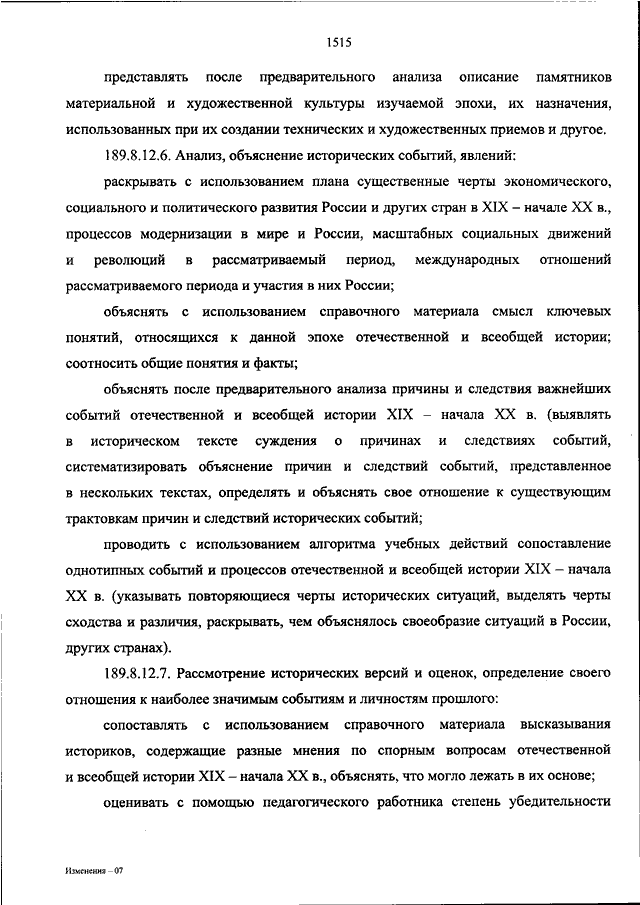 1515

представлять после предварительного анализа описание памятников материальной и художественной культуры изучаемой эпохи, их назначения, использованных при их создании технических и художественных приемов и другое.

189.8.12.6. Анализ, объяснение исторических событий, явлений:

раскрывать с использованием плана существенные черты экономического, социального и политического развития России и других стран в XIX – начале XX в., процессов модернизации в мире и России, масштабных социальных движений и революций в рассматриваемый период, международных отношений рассматриваемого периода и участия в них России;

объяснять с использованием справочного материала смысл ключевых понятий, относящихся к данной эпохе отечественной и всеобщей истории; соотносить общие понятия и факты;

объяснять после предварительного анализа причины и следствия важнейших событий отечественной и всеобщей истории XIX – начала XX в. (выявлять в историческом тексте суждения о причинах и следствиях событий, систематизировать объяснение причин и следствий событий, представленное в нескольких текстах, определять и объяснять свое отношение к существующим трактовкам причин и следствий исторических событий;

проводить с использованием алгоритма учебных действий сопоставление однотипных событий и процессов отечественной и всеобщей истории XIX – начала XX в. (указывать повторяющиеся черты исторических ситуаций, выделять черты сходства и различия, раскрывать, чем объяснялось своеобразие ситуаций в России, других странах).

189.8.12.7. Рассмотрение исторических версий и оценок, определение своего отношения к наиболее значимым событиям и личностям прошлого:

сопоставлять с использованием справочного материала высказывания историков, содержащие разные мнения по спорным вопросам отечественной и всеобщей истории XIX – начала XX в., объяснять, что могло лежать в их основе;

оценивать с помощью педагогического работника степень убедительности

Изменения – 07